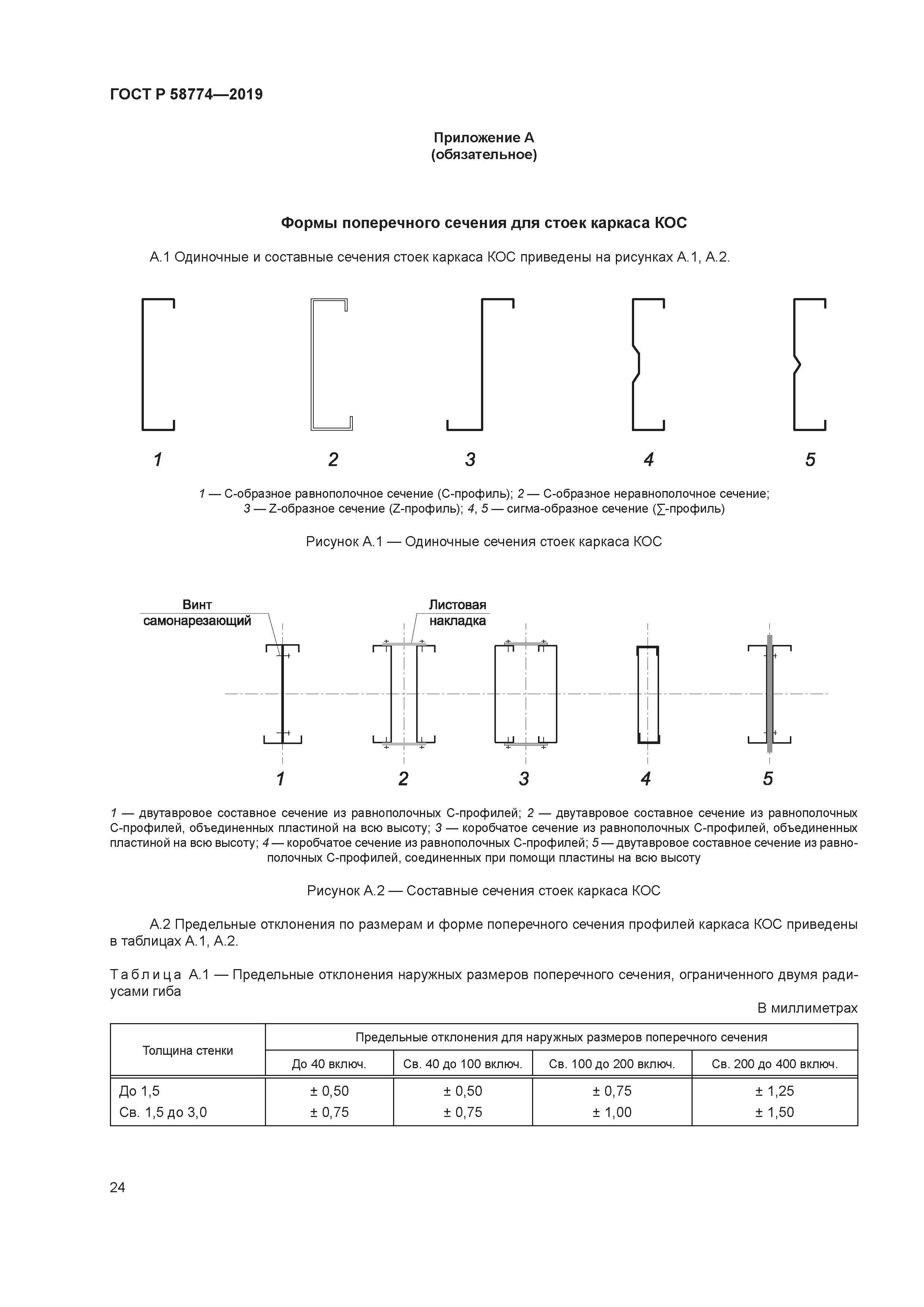 ГОСТ Р 58774—2019

Приложение А
(обязательное)

Формы поперечного сечения для стоек каркаса КОС

А.1 Одиночные и составные сечения стоек каркаса КОС приведены на рисунках А.1, А.2.

1 2 3 4 5

1 — С-образное равнополочное сечение (С-профиль); 2 — С-образное неравнополочное сечение; 3 — Z-образное сечение (Z-профиль); 4, 5 — сигма-образное сечение (∑-профиль)

Рисунок А.1 — Одиночные сечения стоек каркаса КОС

Винт самонарезающий

Листовая накладка

1 2 3 4 5

1 — двутавровое составное сечение из равнополочных С-профилей; 2 — двутавровое составное сечение из равнополочных С-профилей, объединенных пластиной на всю высоту; 3 — коробчатое сечение из равнополочных С-профилей, объединенных пластиной на всю высоту; 4 — коробчатое сечение из равнополочных С-профилей; 5 — двутавровое составное сечение из равнополочных С-профилей, соединенных при помощи пластины на всю высоту

Рисунок А.2 — Составные сечения стоек каркаса КОС

А.2 Предельные отклонения по размерам и форме поперечного сечения профилей каркаса КОС приведены в таблицах А.1, А.2.

Таблица А.1 — Предельные отклонения наружных размеров поперечного сечения, ограниченного двумя радиусами гиба

В миллиметрах

| Толщина стенки | Предельные отклонения для наружных размеров поперечного сечения | | | |
|---|---|---|---|---|
| | До 40 включ. | Св. 40 до 100 включ. | Св. 100 до 200 включ. | Св. 200 до 400 включ. |
| До 1,5 | ± 0,50 | ± 0,50 | ± 0,75 | ± 1,25 |
| Св. 1,5 до 3,0 | ± 0,75 | ± 0,75 | ± 1,00 | ± 1,50 |

24